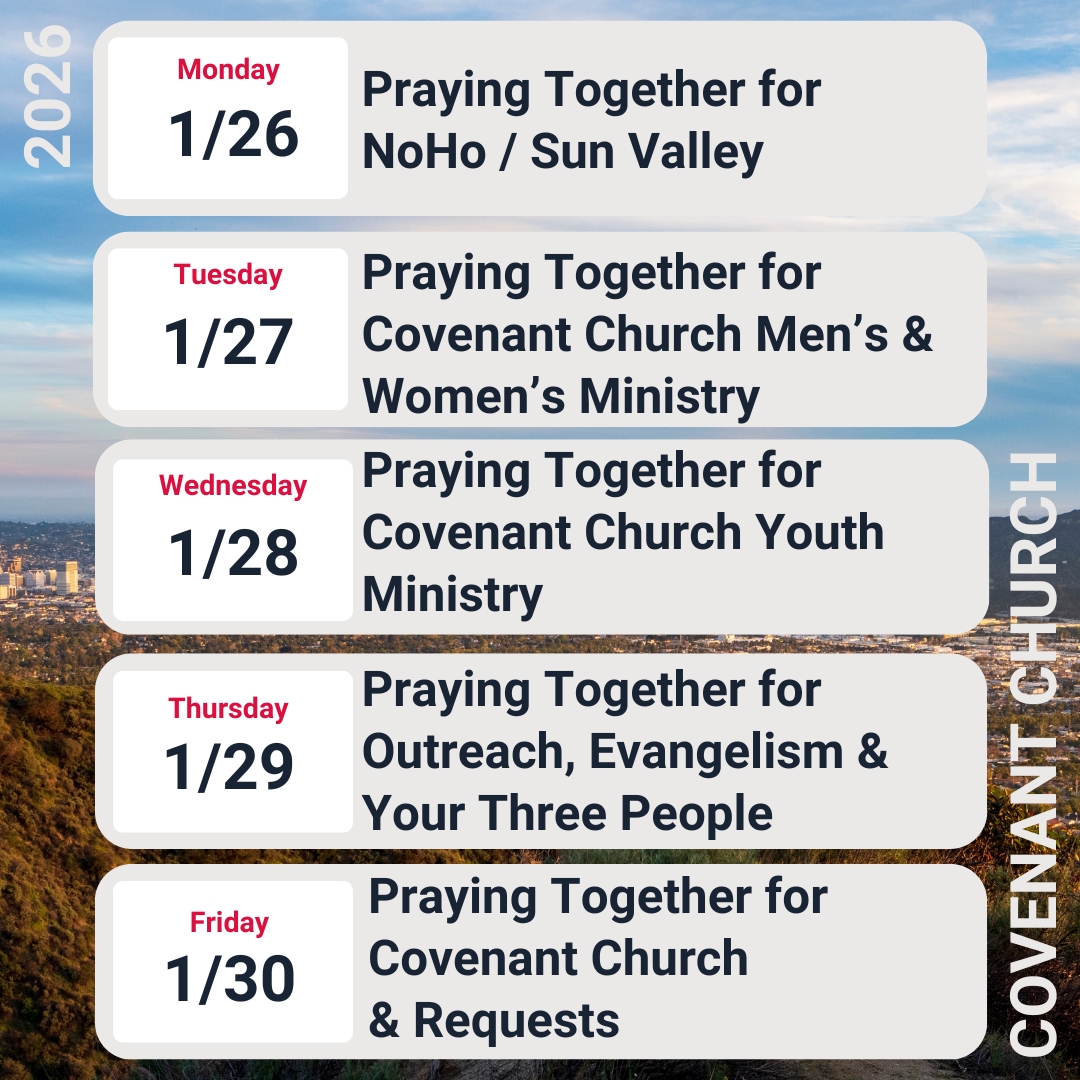 2026

Monday
1/26
Praying Together for NoHo / Sun Valley

Tuesday
1/27
Praying Together for Covenant Church Men's & Women's Ministry

Wednesday
1/28
Praying Together for Covenant Church Youth Ministry

Thursday
1/29
Praying Together for Outreach, Evangelism & Your Three People

Friday
1/30
Praying Together for Covenant Church & Requests

COVENANT CHURCH